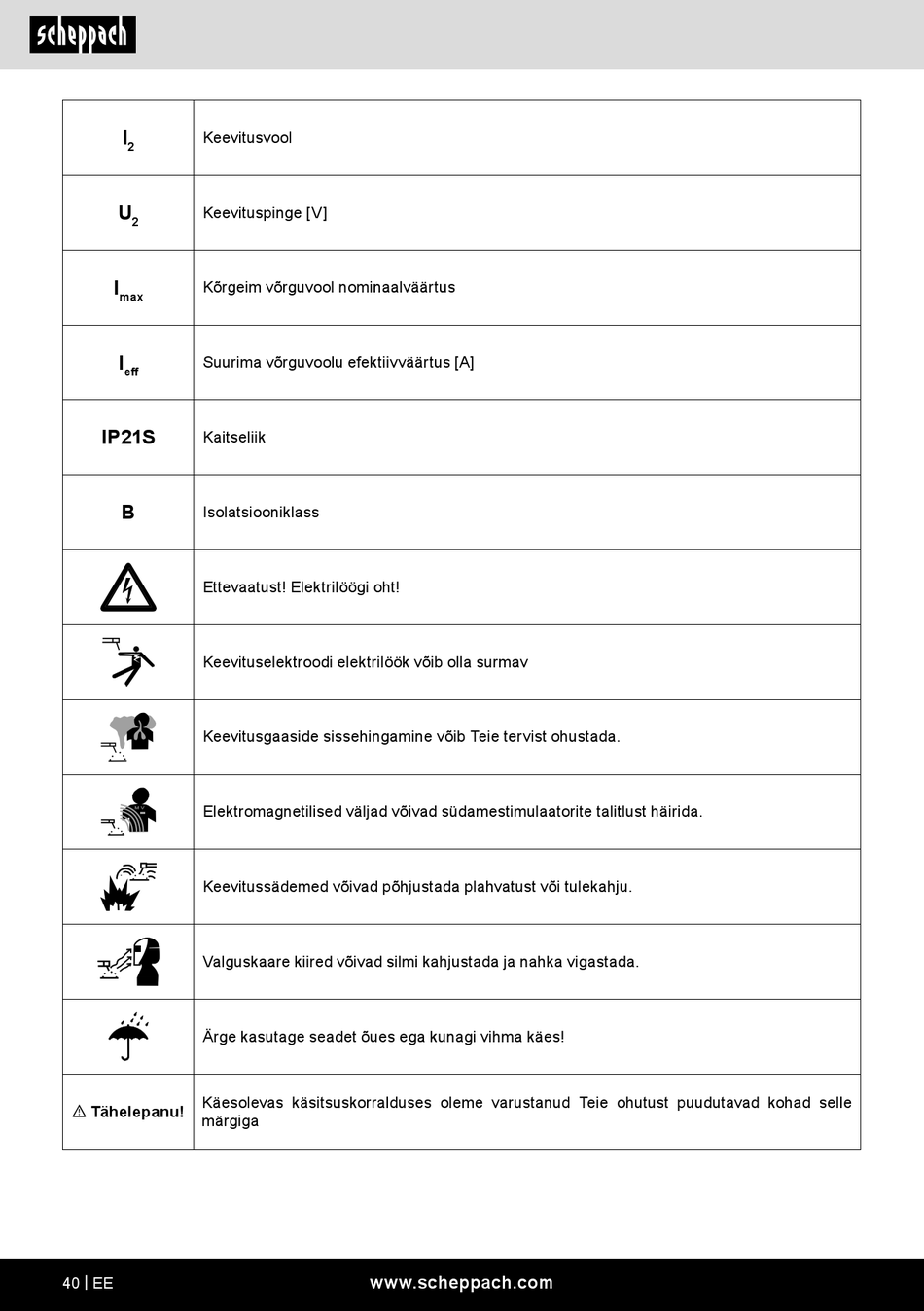 scheppach

| | |
|---|---|
| $I_2$ | Keevitusvool |
| $U_2$ | Keevituspinge [V] |
| $I_{max}$ | Kõrgeim võrguvool nominaalväärtus |
| $I_{eff}$ | Suurima võrguvoolu efektiivväärtus [A] |
| IP21S | Kaitseliik |
| B | Isolatsiooniklass |
| | Ettevaatust! Elektrilöögi oht! |
| | Keevituselektroodi elektrilöök võib olla surmav |
| | Keevitusgaaside sissehingamine võib Teie tervist ohustada. |
| | Elektromagnetilised väljad võivad südamestimulaatorite talitlust häirida. |
| | Keevitussädemed võivad põhjustada plahvatust või tulekahju. |
| | Valguskaare kiired võivad silmi kahjustada ja nahka vigastada. |
| | Ärge kasutage seadet õues ega kunagi vihma käes! |
| ⚠ Tähelepanu! | Käesolevas käsitsuskorralduses oleme varustanud Teie ohutust puudutavad kohad selle märgiga |

40 | EE www.scheppach.com